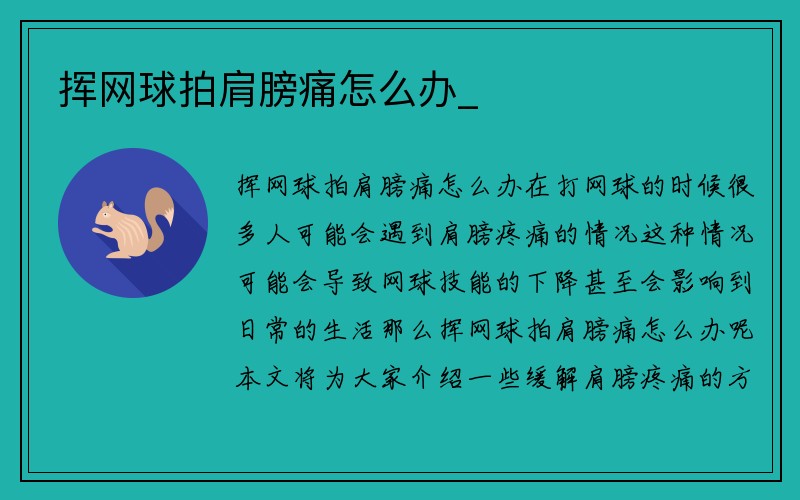 挥网球拍肩膀痛怎么办_

挥网球拍肩膀痛怎么办在打网球的时候很多人可能会遇到肩膀疼痛的情况这种情况可能会导致网球技能的下降甚至会影响到日常的生活那么挥网球拍肩膀痛怎么办呢本文将为大家介绍一些缓解肩膀疼痛的方